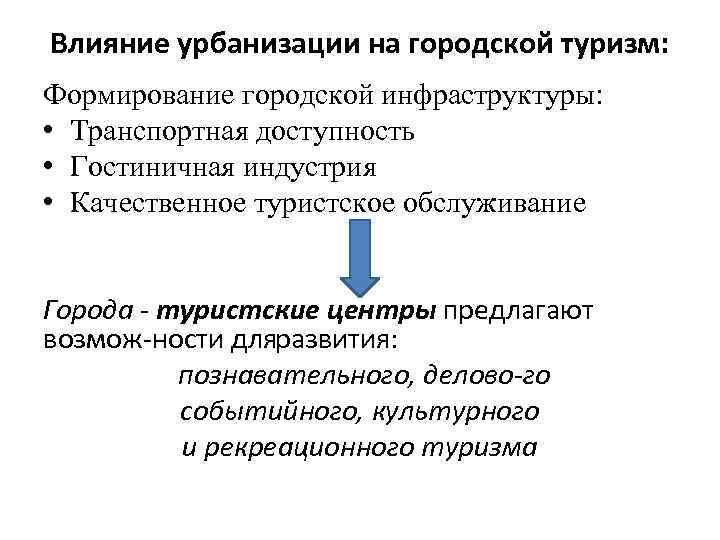 Влияние урбанизации на городской туризм:

Формирование городской инфраструктуры:
• Транспортная доступность
• Гостиничная индустрия
• Качественное туристское обслуживание

Города - туристские центры предлагают возмож-ности дляразвития:
познавательного, делово-го
событийного, культурного
и рекреационного туризма